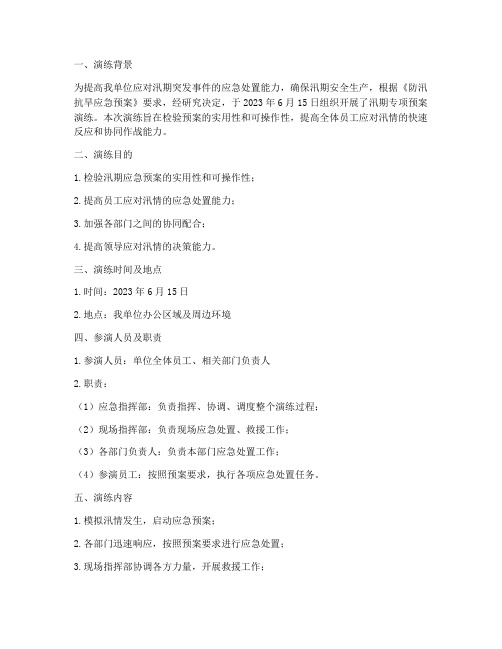 一、演练背景

为提高我单位应对汛期突发事件的应急处置能力，确保汛期安全生产，根据《防汛抗旱应急预案》要求，经研究决定，于 2023 年 6 月 15 日组织开展了汛期专项预案演练。本次演练旨在检验预案的实用性和可操作性，提高全体员工应对汛情的快速反应和协同作战能力。

二、演练目的

1. 检验汛期应急预案的实用性和可操作性；

2. 提高员工应对汛情的应急处置能力；

3. 加强各部门之间的协同配合；

4. 提高领导应对汛情的决策能力。

三、演练时间及地点

1. 时间：2023 年 6 月 15 日

2. 地点：我单位办公区域及周边环境

四、参演人员及职责

1. 参演人员：单位全体员工、相关部门负责人

2. 职责：

（1）应急指挥部：负责指挥、协调、调度整个演练过程；

（2）现场指挥部：负责现场应急处置、救援工作；

（3）各部门负责人：负责本部门应急处置工作；

（4）参演员工：按照预案要求，执行各项应急处置任务。

五、演练内容

1. 模拟汛情发生，启动应急预案；

2. 各部门迅速响应，按照预案要求进行应急处置；

3. 现场指挥部协调各方力量，开展救援工作；